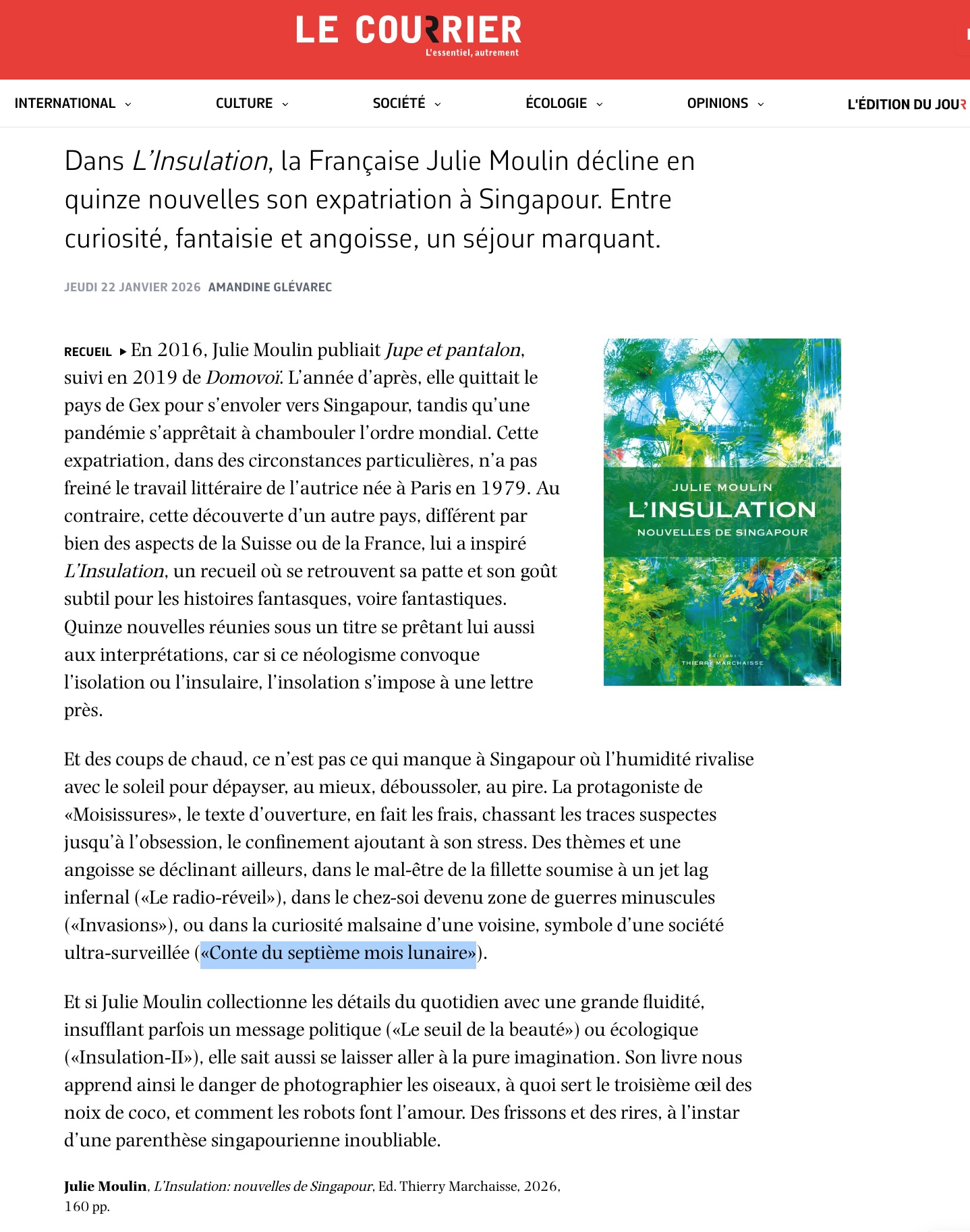 LE COURRIER
L'essentiel, autrement

INTERNATIONAL CULTURE SOCIÉTÉ ÉCOLOGIE OPINIONS L'ÉDITION DU JOUR

Dans L'Insulation, la Française Julie Moulin décline en quinze nouvelles son expatriation à Singapour. Entre curiosité, fantaisie et angoisse, un séjour marquant.

JEUDI 22 JANVIER 2026 AMANDINE GLÉVAREC

RECUEIL ▸ En 2016, Julie Moulin publiait Jupe et pantalon, suivi en 2019 de Domovoï. L'année d'après, elle quittait le pays de Gex pour s'envoler vers Singapour, tandis qu'une pandémie s'apprêtait à chambouler l'ordre mondial. Cette expatriation, dans des circonstances particulières, n'a pas freiné le travail littéraire de l'autrice née à Paris en 1979. Au contraire, cette découverte d'un autre pays, différent par bien des aspects de la Suisse ou de la France, lui a inspiré L'Insulation, un recueil où se retrouvent sa patte et son goût subtil pour les histoires fantasques, voire fantastiques. Quinze nouvelles réunies sous un titre se prêtant lui aussi aux interprétations, car si ce néologisme convoque l'isolation ou l'insulaire, l'insolation s'impose à une lettre près.

JULIE MOULIN
L'INSULATION
NOUVELLES DE SINGAPOUR
éditions
THIERRY MARCHAISSE

Et des coups de chaud, ce n'est pas ce qui manque à Singapour où l'humidité rivalise avec le soleil pour dépayser, au mieux, déboussoler, au pire. La protagoniste de «Moisissures», le texte d'ouverture, en fait les frais, chassant les traces suspectes jusqu'à l'obsession, le confinement ajoutant à son stress. Des thèmes et une angoisse se déclinant ailleurs, dans le mal-être de la fillette soumise à un jet lag infernal («Le radio-réveil»), dans le chez-soi devenu zone de guerres minuscules («Invasions»), ou dans la curiosité malsaine d'une voisine, symbole d'une société ultra-surveillée («Conte du septième mois lunaire»).

Et si Julie Moulin collectionne les détails du quotidien avec une grande fluidité, insufflant parfois un message politique («Le seuil de la beauté») ou écologique («Insulation-II»), elle sait aussi se laisser aller à la pure imagination. Son livre nous apprend ainsi le danger de photographier les oiseaux, à quoi sert le troisième œil des noix de coco, et comment les robots font l'amour. Des frissons et des rires, à l'instar d'une parenthèse singapourienne inoubliable.

Julie Moulin, L'Insulation: nouvelles de Singapour, Ed. Thierry Marchaisse, 2026, 160 pp.